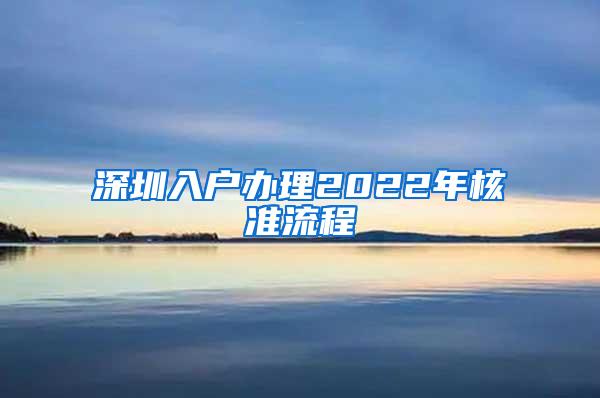 深圳入户办理2022年核准流程